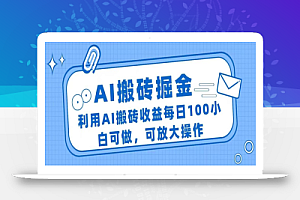 AI搬砖掘金

利用AI搬砖收益每日100小白可做，可放大操作